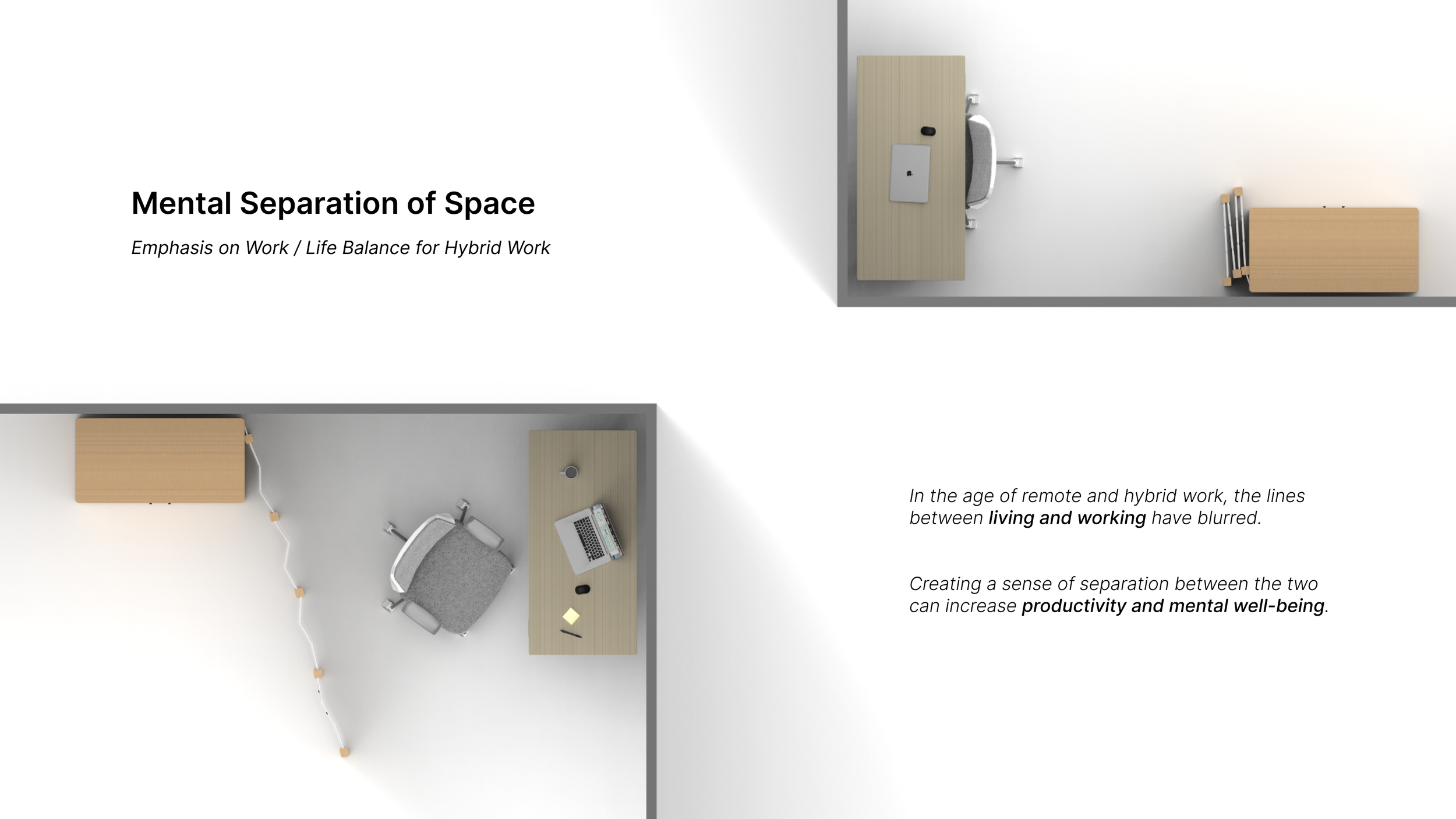 Mental Separation of Space

Emphasis on Work / Life Balance for Hybrid Work

In the age of remote and hybrid work, the lines between living and working have blurred.

Creating a sense of separation between the two can increase productivity and mental well-being.